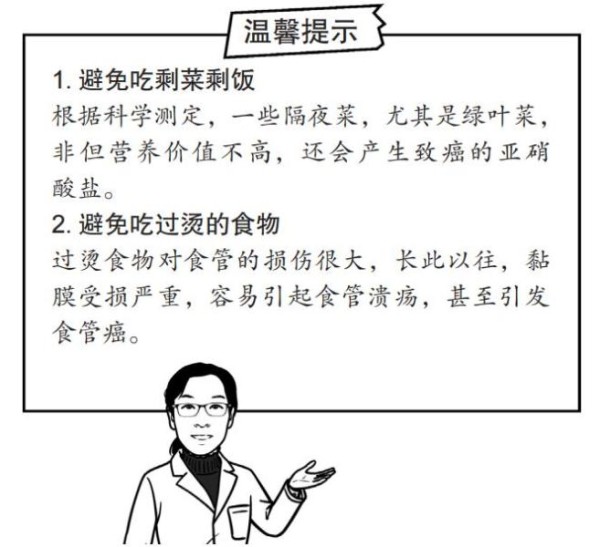 温馨提示

1. 避免吃剩菜剩饭
根据科学测定，一些隔夜菜，尤其是绿叶菜，非但营养价值不高，还会产生致癌的亚硝酸盐。

2. 避免吃过烫的食物
过烫食物对食管的损伤很大，长此以往，黏膜受损严重，容易引起食管溃疡，甚至引发食管癌。